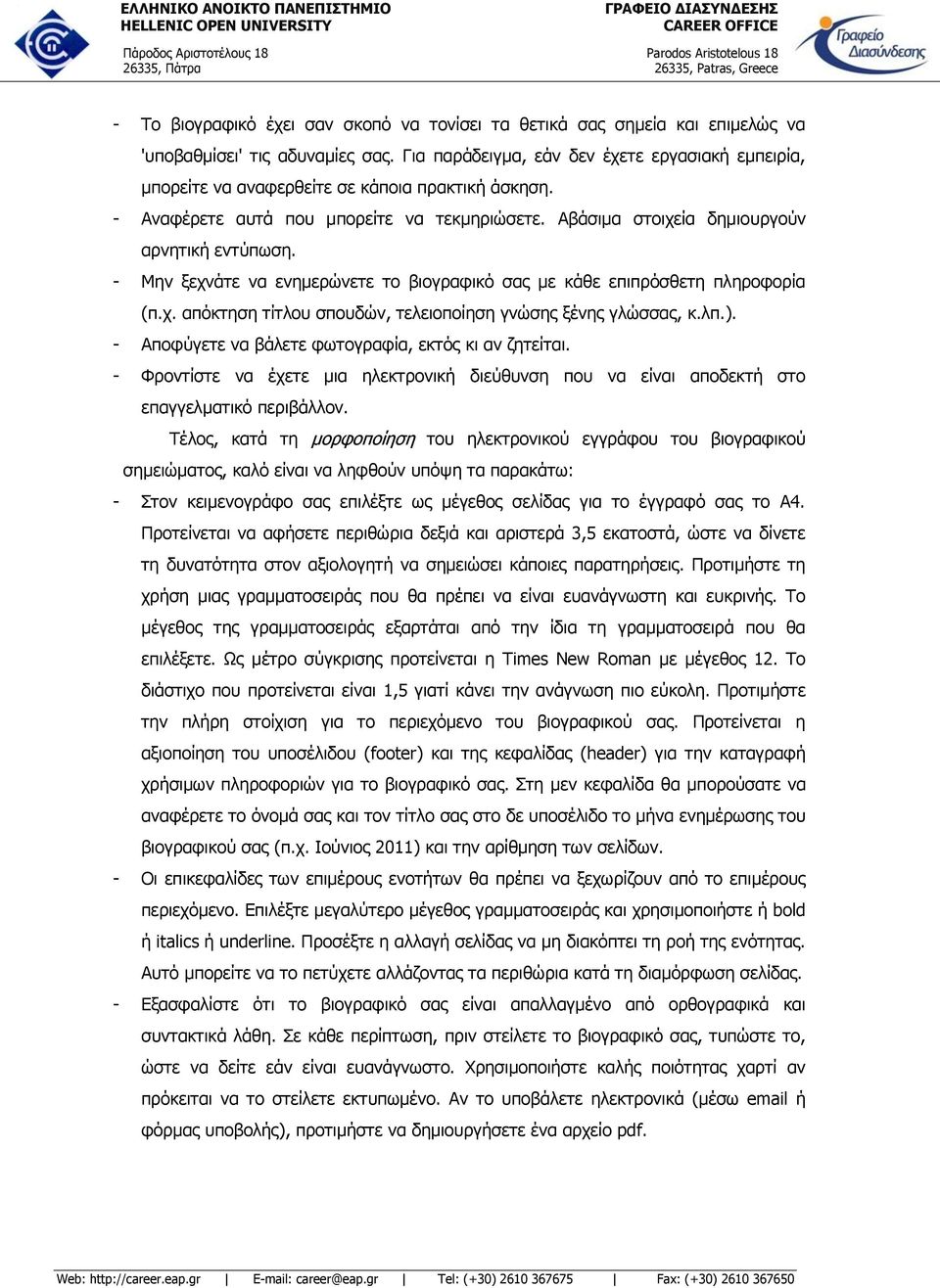 ΕΛΛΗΝΙΚΟ ΑΝΟΙΚΤΟ ΠΑΝΕΠΙΣΤΗΜΙΟ
HELLENIC OPEN UNIVERSITY
Πάροδος Αριστοτέλους 18
26335, Πάτρα

ΓΡΑΦΕΙΟ ΔΙΑΣΥΝΔΕΣΗΣ
CAREER OFFICE
Parodos Aristotelous 18
26335, Patras, Greece

Γραφείο Διασύνδεσης

- Το βιογραφικό έχει σαν σκοπό να τονίσει τα θετικά σας σημεία και επιμελώς να 'υποβαθμίσει' τις αδυναμίες σας. Για παράδειγμα, εάν δεν έχετε εργασιακή εμπειρία, μπορείτε να αναφερθείτε σε κάποια πρακτική άσκηση.
- Αναφέρετε αυτά που μπορείτε να τεκμηριώσετε. Αβάσιμα στοιχεία δημιουργούν αρνητική εντύπωση.
- Μην ξεχνάτε να ενημερώνετε το βιογραφικό σας με κάθε επιπρόσθετη πληροφορία (π.χ. απόκτηση τίτλου σπουδών, τελειοποίηση γνώσης ξένης γλώσσας, κ.λπ.).
- Αποφύγετε να βάλετε φωτογραφία, εκτός κι αν ζητείται.
- Φροντίστε να έχετε μια ηλεκτρονική διεύθυνση που να είναι αποδεκτή στο επαγγελματικό περιβάλλον.

Τέλος, κατά τη μορφοποίηση του ηλεκτρονικού εγγράφου του βιογραφικού σημειώματος, καλό είναι να ληφθούν υπόψη τα παρακάτω:

- Στον κειμενογράφο σας επιλέξτε ως μέγεθος σελίδας για το έγγραφό σας το Α4. Προτείνεται να αφήσετε περιθώρια δεξιά και αριστερά 3,5 εκατοστά, ώστε να δίνετε τη δυνατότητα στον αξιολογητή να σημειώσει κάποιες παρατηρήσεις. Προτιμήστε τη χρήση μιας γραμματοσειράς που θα πρέπει να είναι ευανάγνωστη και ευκρινής. Το μέγεθος της γραμματοσειράς εξαρτάται από την ίδια τη γραμματοσειρά που θα επιλέξετε. Ως μέτρο σύγκρισης προτείνεται η Times New Roman με μέγεθος 12. Το διάστιχο που προτείνεται είναι 1,5 γιατί κάνει την ανάγνωση πιο εύκολη. Προτιμήστε την πλήρη στοίχιση για το περιεχόμενο του βιογραφικού σας. Προτείνεται η αξιοποίηση του υποσέλιδου (footer) και της κεφαλίδας (header) για την καταγραφή χρήσιμων πληροφοριών για το βιογραφικό σας. Στη μεν κεφαλίδα θα μπορούσατε να αναφέρετε το όνομά σας και τον τίτλο σας στο δε υποσέλιδο το μήνα ενημέρωσης του βιογραφικού σας (π.χ. Ιούνιος 2011) και την αρίθμηση των σελίδων.
- Οι επικεφαλίδες των επιμέρους ενοτήτων θα πρέπει να ξεχωρίζουν από το επιμέρους περιεχόμενο. Επιλέξτε μεγαλύτερο μέγεθος γραμματοσειράς και χρησιμοποιήστε ή bold ή italics ή underline. Προσέξτε η αλλαγή σελίδας να μη διακόπτει τη ροή της ενότητας. Αυτό μπορείτε να το πετύχετε αλλάζοντας τα περιθώρια κατά τη διαμόρφωση σελίδας.
- Εξασφαλίστε ότι το βιογραφικό σας είναι απαλλαγμένο από ορθογραφικά και συντακτικά λάθη. Σε κάθε περίπτωση, πριν στείλετε το βιογραφικό σας, τυπώστε το, ώστε να δείτε εάν είναι ευανάγνωστο. Χρησιμοποιήστε καλής ποιότητας χαρτί αν πρόκειται να το στείλετε εκτυπωμένο. Αν το υποβάλετε ηλεκτρονικά (μέσω email ή φόρμας υποβολής), προτιμήστε να δημιουργήσετε ένα αρχείο pdf.

Web: http://career.eap.gr | E-mail: career@eap.gr | Tel: (+30) 2610 367675 | Fax: (+30) 2610 367650